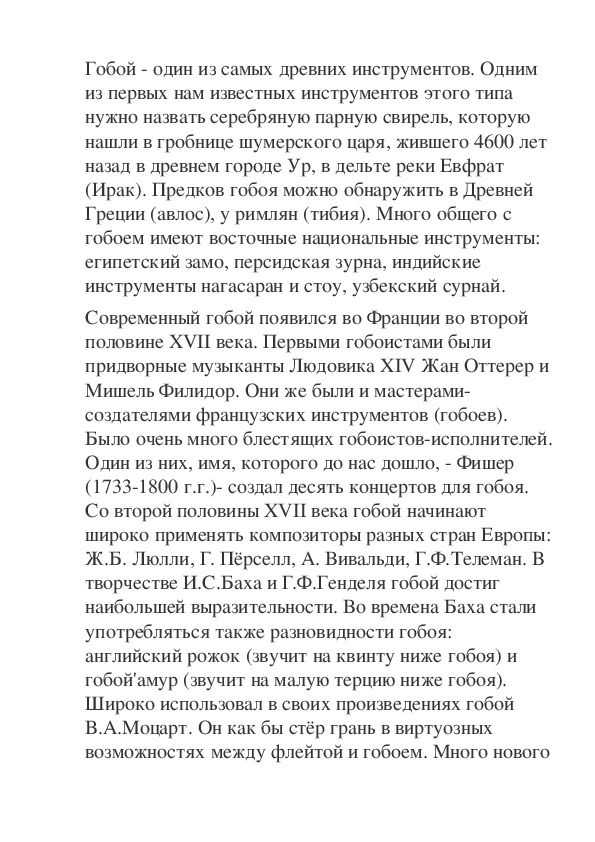 Гобой - один из самых древних инструментов. Одним из первых нам известных инструментов этого типа нужно назвать серебряную парную свирель, которую нашли в гробнице шумерского царя, жившего 4600 лет назад в древнем городе Ур, в дельте реки Евфрат (Ирак). Предков гобоя можно обнаружить в Древней Греции (авлос), у римлян (тибия). Много общего с гобоем имеют восточные национальные инструменты: египетский замо, персидская зурна, индийские инструменты нагасаран и стоу, узбекский сурнай.

Современный гобой появился во Франции во второй половине XVII века. Первыми гобоистами были придворные музыканты Людовика XIV Жан Оттерер и Мишель Филидор. Они же были и мастерами-создателями французских инструментов (гобоев). Было очень много блестящих гобоистов-исполнителей. Один из них, имя, которого до нас дошло, - Фишер (1733-1800 г.г.)- создал десять концертов для гобоя. Со второй половины XVII века гобой начинают широко применять композиторы разных стран Европы: Ж.Б. Люлли, Г. Пёрселл, А. Вивальди, Г.Ф.Телеман. В творчестве И.С.Баха и Г.Ф.Генделя гобой достиг наибольшей выразительности. Во времена Баха стали употребляться также разновидности гобоя: английский рожок (звучит на квинту ниже гобоя) и гобой'амур (звучит на малую терцию ниже гобоя). Широко использовал в своих произведениях гобой В.А.Моцарт. Он как бы стёр грань в виртуозных возможностях между флейтой и гобоем. Много нового